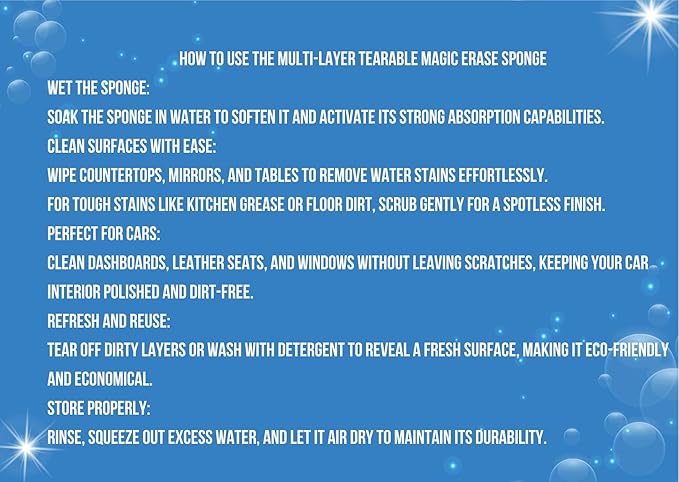 HOW TO USE THE MULTI-LAYER TEARABLE MAGIC ERASE SPONGE

WET THE SPONGE:

SOAK THE SPONGE IN WATER TO SOFTEN IT AND ACTIVATE ITS STRONG ABSORPTION CAPABILITIES.

CLEAN SURFACES WITH EASE:

WIPE COUNTERTOPS, MIRRORS, AND TABLES TO REMOVE WATER STAINS EFFORTLESSLY.

FOR TOUGH STAINS LIKE KITCHEN GREASE OR FLOOR DIRT, SCRUB GENTLY FOR A SPOTLESS FINISH.

PERFECT FOR CARS:

CLEAN DASHBOARDS, LEATHER SEATS, AND WINDOWS WITHOUT LEAVING SCRATCHES, KEEPING YOUR CAR INTERIOR POLISHED AND DIRT-FREE.

REFRESH AND REUSE:

TEAR OFF DIRTY LAYERS OR WASH WITH DETERGENT TO REVEAL A FRESH SURFACE, MAKING IT ECO-FRIENDLY AND ECONOMICAL.

STORE PROPERLY:

RINSE, SQUEEZE OUT EXCESS WATER, AND LET IT AIR DRY TO MAINTAIN ITS DURABILITY.